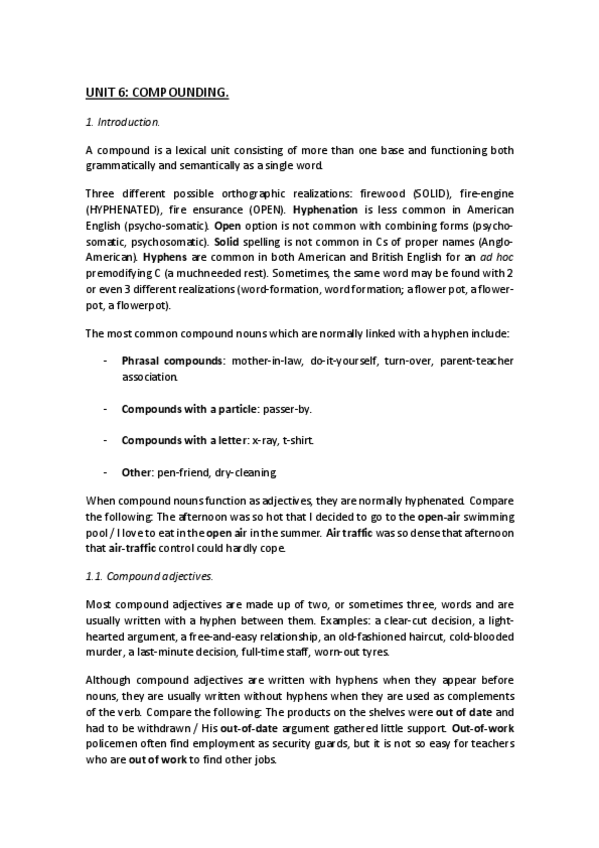 UNIT 6: COMPOUNDING.

1. Introduction.

A compound is a lexical unit consisting of more than one base and functioning both grammatically and semantically as a single word.

Three different possible orthographic realizations: firewood (SOLID), fire-engine (HYPHENATED), fire ensurance (OPEN). Hyphenation is less common in American English (psycho-somatic). Open option is not common with combining forms (psycho-somatic, psychosomatic). Solid spelling is not common in Cs of proper names (Anglo-American). Hyphens are common in both American and British English for an ad hoc premodifying C (a muchneeded rest). Sometimes, the same word may be found with 2 or even 3 different realizations (word-formation, word formation; a flower pot, a flower-pot, a flowerpot).

The most common compound nouns which are normally linked with a hyphen include:

- Phrasal compounds: mother-in-law, do-it-yourself, turn-over, parent-teacher association.

- Compounds with a particle: passer-by.

- Compounds with a letter: x-ray, t-shirt.

- Other: pen-friend, dry-cleaning.

When compound nouns function as adjectives, they are normally hyphenated. Compare the following: The afternoon was so hot that I decided to go to the open-air swimming pool / I love to eat in the open air in the summer. Air traffic was so dense that afternoon that air-traffic control could hardly cope.

1.1. Compound adjectives.

Most compound adjectives are made up of two, or sometimes three, words and are usually written with a hyphen between them. Examples: a clear-cut decision, a light-hearted argument, a free-and-easy relationship, an old-fashioned haircut, cold-blooded murder, a last-minute decision, full-time staff, worn-out tyres.

Although compound adjectives are written with hyphens when they appear before nouns, they are usually written without hyphens when they are used as complements of the verb. Compare the following: The products on the shelves were out of date and had to be withdrawn / His out-of-date argument gathered little support. Out-of-work policemen often find employment as security guards, but it is not so easy for teachers who are out of work to find other jobs.